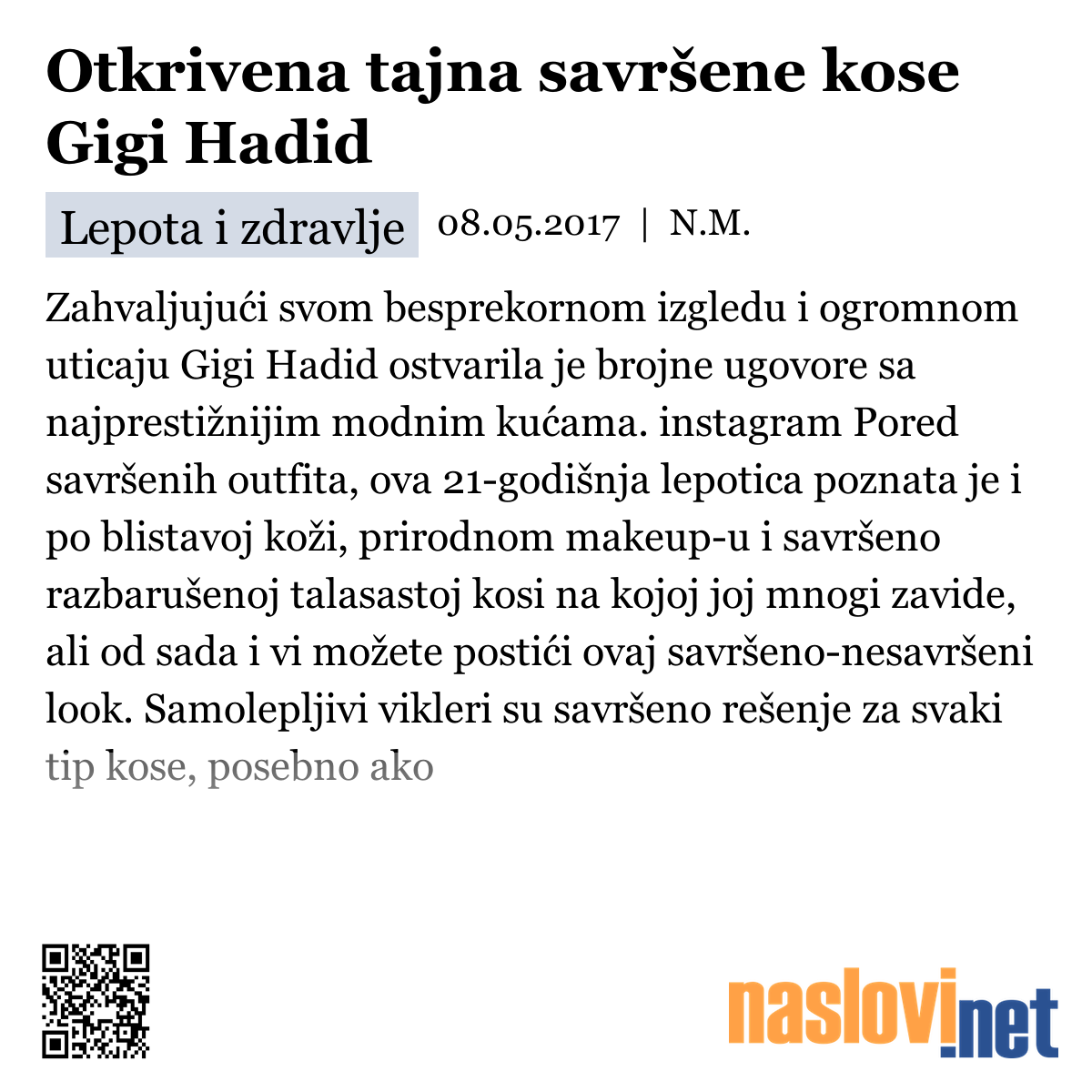 Otkrivena tajna savršene kose Gigi Hadid

Lepota i zdravlje 08.05.2017 | N.M.

Zahvaljujući svom besprekornom izgledu i ogromnom uticaju Gigi Hadid ostvarila je brojne ugovore sa najprestižnijim modnim kućama. instagram Pored savršenih outfita, ova 21-godišnja lepotica poznata je i po blistavoj koži, prirodnom makeup-u i savršeno razbarušenoj talasastoj kosi na kojoj joj mnogi zavide, ali od sada i vi možete postići ovaj savršeno-nesavršeni look. Samolepljivi vikleri su savršeno rešenje za svaki tip kose, posebno ako

naslovi.net